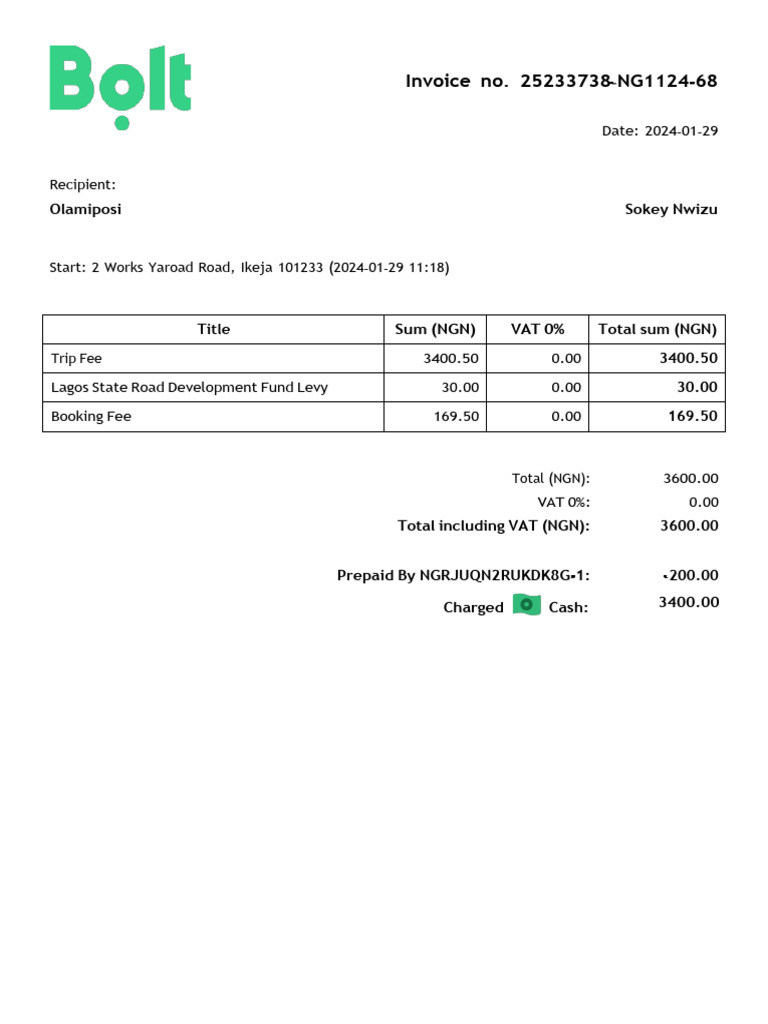 Bolt

Invoice no. 25233738-NG1124-68

Date: 2024-01-29

Recipient:
Olamiposi

Sokey Nwizu

Start: 2 Works Yaroad Road, Ikeja 101233 (2024-01-29 11:18)

| Title | Sum (NGN) | VAT 0% | Total sum (NGN) |
|---|---|---|---|
| Trip Fee | 3400.50 | 0.00 | 3400.50 |
| Lagos State Road Development Fund Levy | 30.00 | 0.00 | 30.00 |
| Booking Fee | 169.50 | 0.00 | 169.50 |

Total (NGN): 3600.00
VAT 0%: 0.00
Total including VAT (NGN): 3600.00

Prepaid By NGRJUQN2RUKDK8G-1: -200.00
Charged Cash: 3400.00